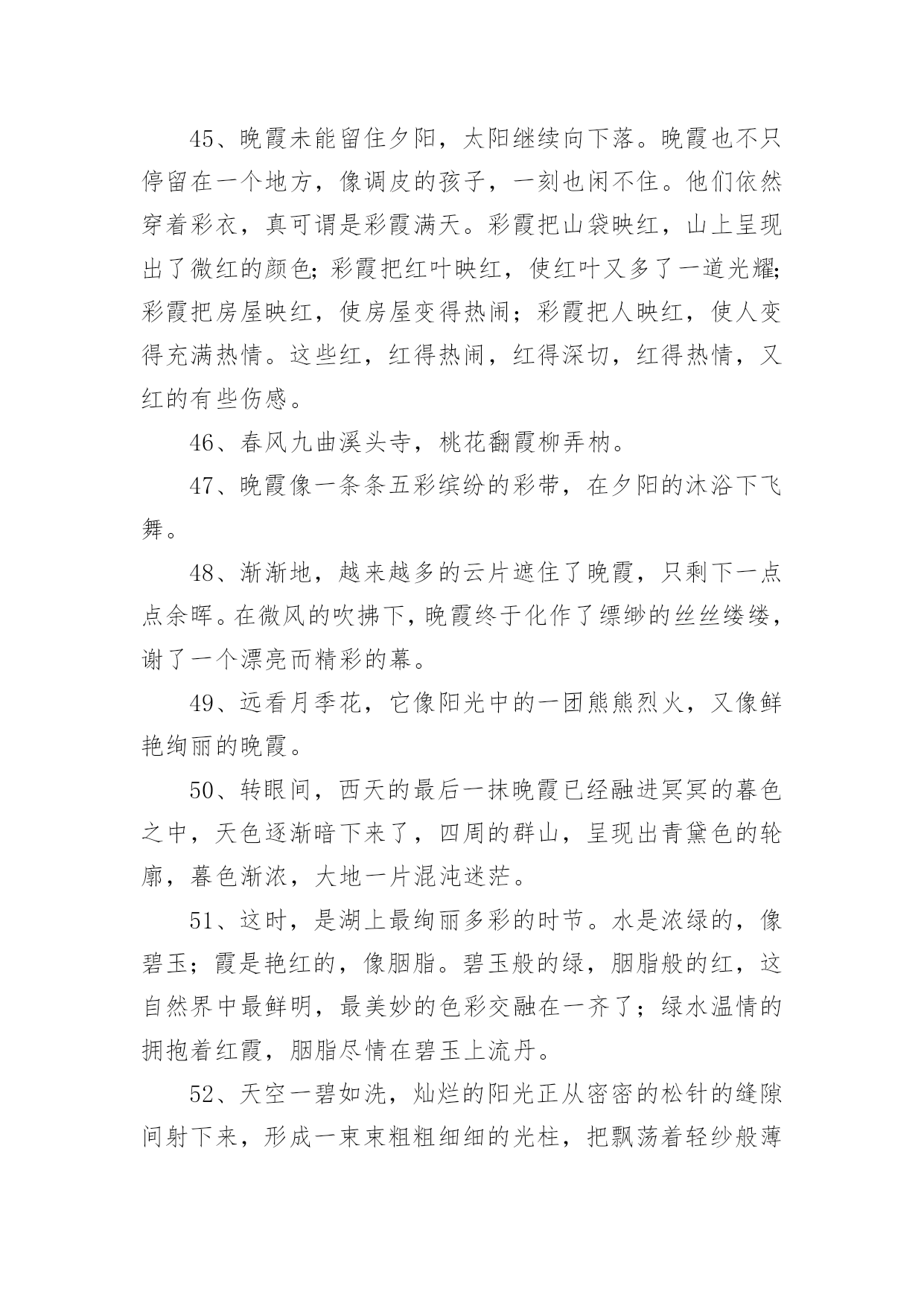 45、晚霞未能留住夕阳，太阳继续向下落。晚霞也不只停留在一个地方，像调皮的孩子，一刻也闲不住。他们依然穿着彩衣，真可谓是彩霞满天。彩霞把山袋映红，山上呈现出了微红的颜色;彩霞把红叶映红，使红叶又多了一道光耀;彩霞把房屋映红，使房屋变得热闹；彩霞把人映红，使人变得充满热情。这些红，红得热闹，红得深切，红得热情，又红的有些伤感。

46、春风九曲溪头寺，桃花翻霞柳弄枘。

47、晚霞像一条条五彩缤纷的彩带，在夕阳的沐浴下飞舞。

48、渐渐地，越来越多的云片遮住了晚霞，只剩下一点点余晖。在微风的吹拂下，晚霞终于化作了缥缈的丝丝缕缕，谢了一个漂亮而精彩的幕。

49、远看月季花，它像阳光中的一团熊熊烈火，又像鲜艳绚丽的晚霞。

50、转眼间，西天的最后一抹晚霞已经融进冥冥的暮色之中，天色逐渐暗下来了，四周的群山，呈现出青黛色的轮廓，暮色渐浓，大地一片混沌迷茫。

51、这时，是湖上最绚丽多彩的时节。水是浓绿的，像碧玉；霞是艳红的，像胭脂。碧玉般的绿，胭脂般的红，这自然界中最鲜明，最美妙的色彩交融在一齐了；绿水温情的拥抱着红霞，胭脂尽情在碧玉上流丹。

52、天空一碧如洗，灿烂的阳光正从密密的松针的缝隙间射下来，形成一束束粗粗细细的光柱，把飘荡着轻纱般薄